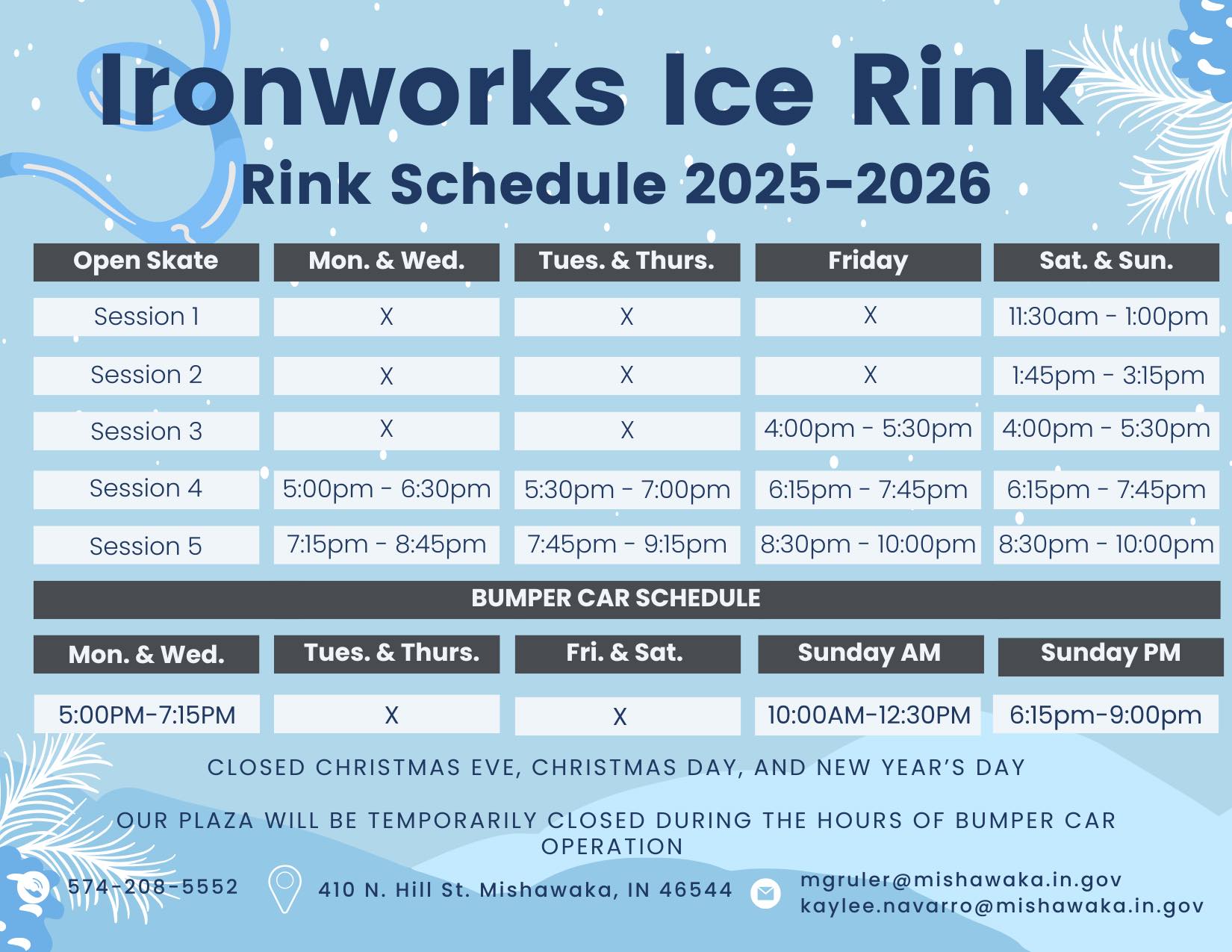 Ironworks Ice Rink
Rink Schedule 2025-2026

| Open Skate | Mon. & Wed. | Tues. & Thurs. | Friday | Sat. & Sun. |
|---|---|---|---|---|
| Session 1 | X | X | X | 11:30am - 1:00pm |
| Session 2 | X | X | X | 1:45pm - 3:15pm |
| Session 3 | X | X | 4:00pm - 5:30pm | 4:00pm - 5:30pm |
| Session 4 | 5:00pm - 6:30pm | 5:30pm - 7:00pm | 6:15pm - 7:45pm | 6:15pm - 7:45pm |
| Session 5 | 7:15pm - 8:45pm | 7:45pm - 9:15pm | 8:30pm - 10:00pm | 8:30pm - 10:00pm |

BUMPER CAR SCHEDULE

| Mon. & Wed. | Tues. & Thurs. | Fri. & Sat. | Sunday AM | Sunday PM |
|---|---|---|---|---|
| 5:00PM-7:15PM | X | X | 10:00AM-12:30PM | 6:15pm-9:00pm |

CLOSED CHRISTMAS EVE, CHRISTMAS DAY, AND NEW YEAR'S DAY

OUR PLAZA WILL BE TEMPORARILY CLOSED DURING THE HOURS OF BUMPER CAR OPERATION

574-208-5552
410 N. Hill St. Mishawaka, IN 46544
mgruler@mishawaka.in.gov
kaylee.navarro@mishawaka.in.gov